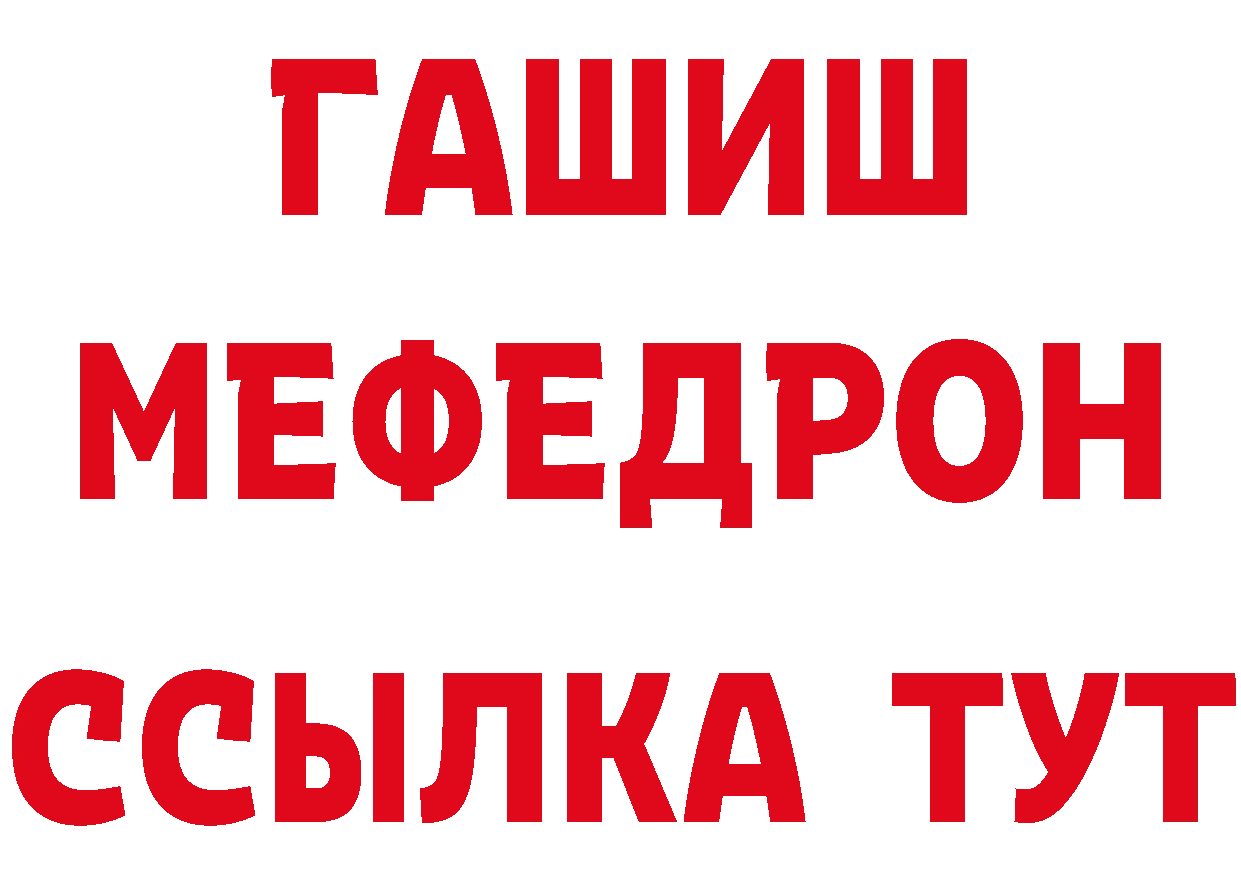 ГАШИШ
МЕФЕДРОН
ССЫЛКА ТУТ